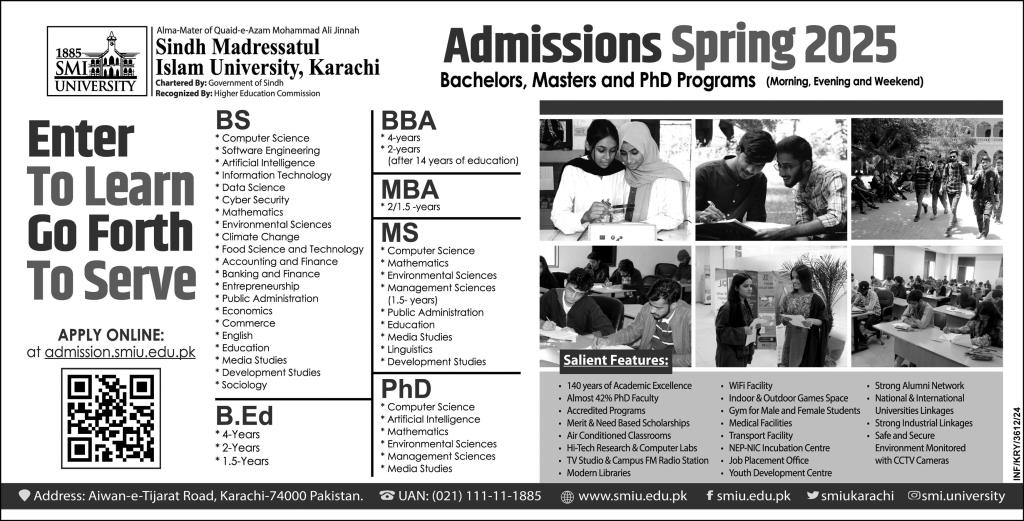 1885 SMI UNIVERSITY

Alma-Mater of Quaid-e-Azam Mohammad Ali Jinnah
Sindh Madressatul Islam University, Karachi
Chartered By: Government of Sindh
Recognized By: Higher Education Commission

Admissions Spring 2025
Bachelors, Masters and PhD Programs (Morning, Evening and Weekend)

Enter To Learn Go Forth To Serve

APPLY ONLINE:
at admission.smiu.edu.pk

BS
* Computer Science
* Software Engineering
* Artificial Intelligence
* Information Technology
* Data Science
* Cyber Security
* Mathematics
* Environmental Sciences
* Climate Change
* Food Science and Technology
* Accounting and Finance
* Banking and Finance
* Entrepreneurship
* Public Administration
* Economics
* Commerce
* English
* Education
* Media Studies
* Development Studies
* Sociology

B.Ed
* 4-Years
* 2-Years
* 1.5-Years

BBA
* 4-years
* 2-years (after 14 years of education)

MBA
* 2/1.5 -years

MS
* Computer Science
* Mathematics
* Environmental Sciences
* Management Sciences (1.5- years)
* Public Administration
* Education
* Media Studies
* Linguistics
* Development Studies

PhD
* Computer Science
* Artificial Intelligence
* Mathematics
* Environmental Sciences
* Management Sciences
* Media Studies

Salient Features:
• 140 years of Academic Excellence
• Almost 42% PhD Faculty
• Accredited Programs
• Merit & Need Based Scholarships
• Air Conditioned Classrooms
• Hi-Tech Research & Computer Labs
• TV Studio & Campus FM Radio Station
• Modern Libraries
• WiFi Facility
• Indoor & Outdoor Games Space
• Gym for Male and Female Students
• Medical Facilities
• Transport Facility
• NEP-NIC Incubation Centre
• Job Placement Office
• Youth Development Centre
• Strong Alumni Network
• National & International Universities Linkages
• Strong Industrial Linkages
• Safe and Secure Environment Monitored with CCTV Cameras

INF/KRY/3612/24

Address: Aiwan-e-Tijarat Road, Karachi-74000 Pakistan. UAN: (021) 111-11-1885 www.smiu.edu.pk smiu.edu.pk smiukarachi smi.university